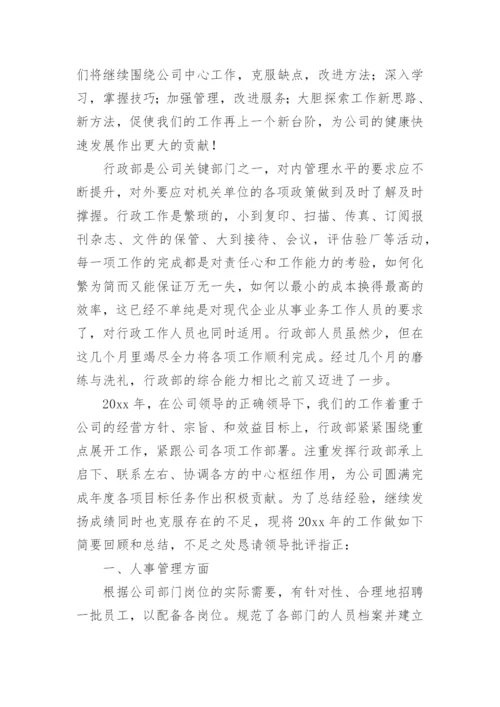 们将继续围绕公司中心工作，克服缺点，改进方法；深入学习，掌握技巧；加强管理，改进服务；大胆探索工作新思路、新方法，促使我们的工作再上一个新台阶，为公司的健康快速发展作出更大的贡献！

行政部是公司关键部门之一，对内管理水平的要求应不断提升，对外要应对机关单位的各项政策做到及时了解及时撑握。行政工作是繁琐的，小到复印、扫描、传真、订阅报刊杂志、文件的保管、大到接待、会议，评估验厂等活动，每一项工作的完成都是对责任心和工作能力的考验，如何化繁为简而又能保证万无一失，如何以最小的成本换得最高的效率，这已经不单纯是对现代企业从事业务工作人员的要求了，对行政工作人员也同时适用。行政部人员虽然少，但在这几个月里竭尽全力将各项工作顺利完成。经过几个月的磨练与洗礼，行政部的综合能力相比之前又迈进了一步。

20xx 年，在公司领导的正确领导下，我们的工作着重于公司的经营方针、宗旨、和效益目标上，行政部紧紧围绕重点展开工作，紧跟公司各项工作部署。注重发挥行政部承上启下、联系左右、协调各方的中心枢纽作用，为公司圆满完成年度各项目标任务作出积极贡献。为了总结经验，继续发扬成绩同时也克服存在的不足，现将 20xx 年的工作做如下简要回顾和总结，不足之处恳请领导批评指正：

一、人事管理方面

根据公司部门岗位的实际需要，有针对性、合理地招聘一批员工，以配备各岗位。规范了各部门的人员档案并建立